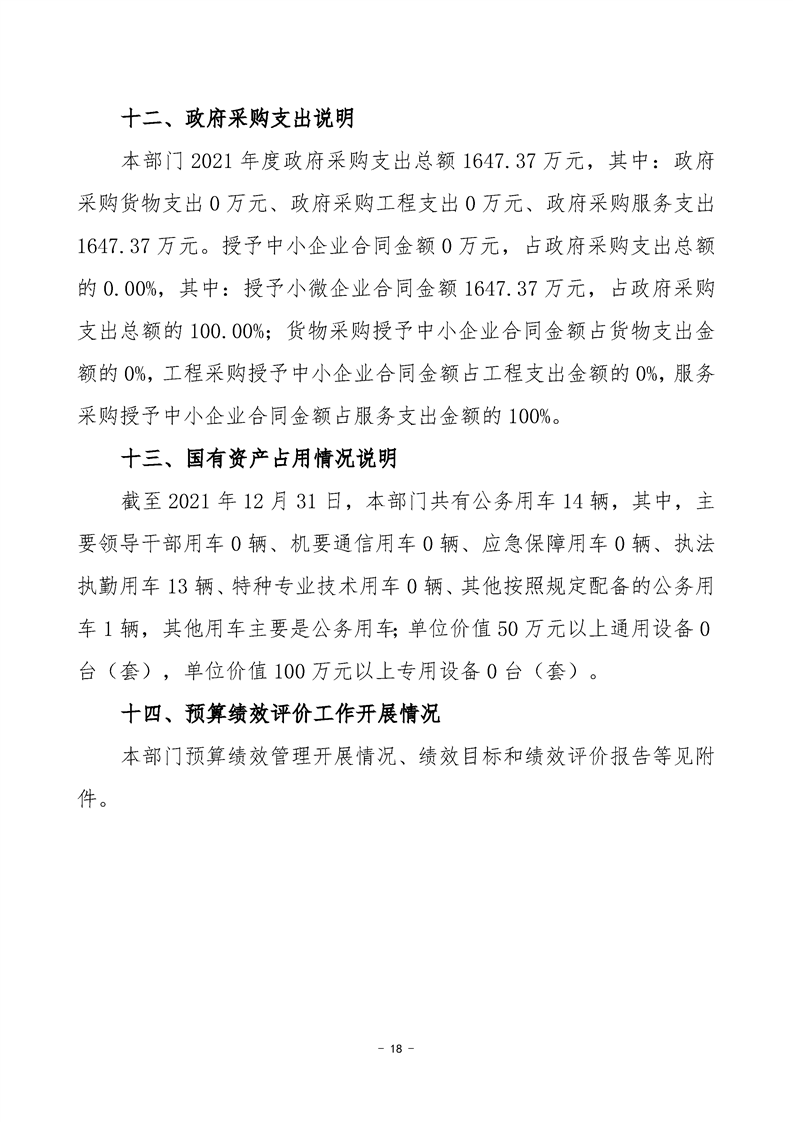 十二、政府采购支出说明

本部门 2021 年度政府采购支出总额 1647.37 万元，其中：政府采购货物支出 0 万元、政府采购工程支出 0 万元、政府采购服务支出 1647.37 万元。授予中小企业合同金额 0 万元，占政府采购支出总额的 0.00%，其中：授予小微企业合同金额 1647.37 万元，占政府采购支出总额的 100.00%；货物采购授予中小企业合同金额占货物支出金额的 0%，工程采购授予中小企业合同金额占工程支出金额的 0%，服务采购授予中小企业合同金额占服务支出金额的 100%。

十三、国有资产占用情况说明

截至 2021 年 12 月 31 日，本部门共有公务用车 14 辆，其中，主要领导干部用车 0 辆、机要通信用车 0 辆、应急保障用车 0 辆、执法执勤用车 13 辆、特种专业技术用车 0 辆、其他按照规定配备的公务用车 1 辆，其他用车主要是公务用车；单位价值 50 万元以上通用设备 0 台（套），单位价值 100 万元以上专用设备 0 台（套）。

十四、预算绩效评价工作开展情况

本部门预算绩效管理开展情况、绩效目标和绩效评价报告等见附件。

- 18 -